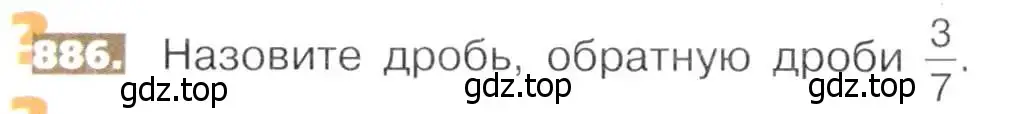 886. Назовите дробь, обратную дроби $\frac{3}{7}$.

gdz.top gdz.top gdz.top